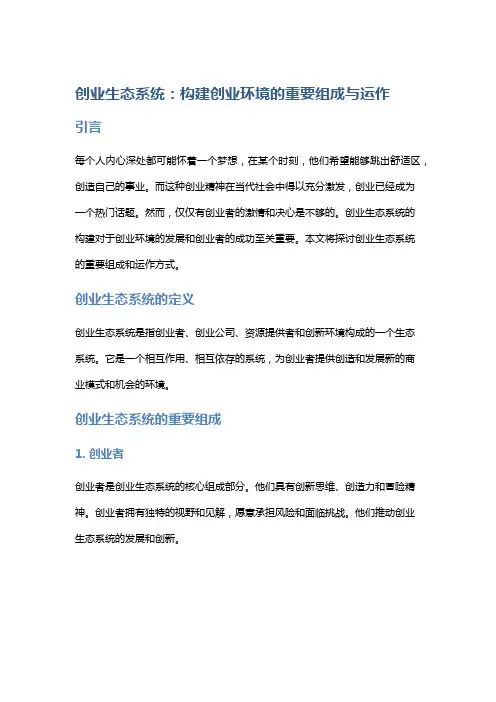 创业生态系统：构建创业环境的重要组成与运作

引言

每个人内心深处都可能怀着一个梦想，在某个时刻，他们希望能够跳出舒适区，创造自己的事业。而这种创业精神在当代社会中得以充分激发，创业已经成为一个热门话题。然而，仅仅有创业者的激情和决心是不够的。创业生态系统的构建对于创业环境的发展和创业者的成功至关重要。本文将探讨创业生态系统的重要组成和运作方式。

创业生态系统的定义

创业生态系统是指创业者、创业公司、资源提供者和创新环境构成的一个生态系统。它是一个相互作用、相互依存的系统，为创业者提供创造和发展新的商业模式和机会的环境。

创业生态系统的重要组成

1. 创业者

创业者是创业生态系统的核心组成部分。他们具有创新思维、创造力和冒险精神。创业者拥有独特的视野和见解，愿意承担风险和面临挑战。他们推动创业生态系统的发展和创新。